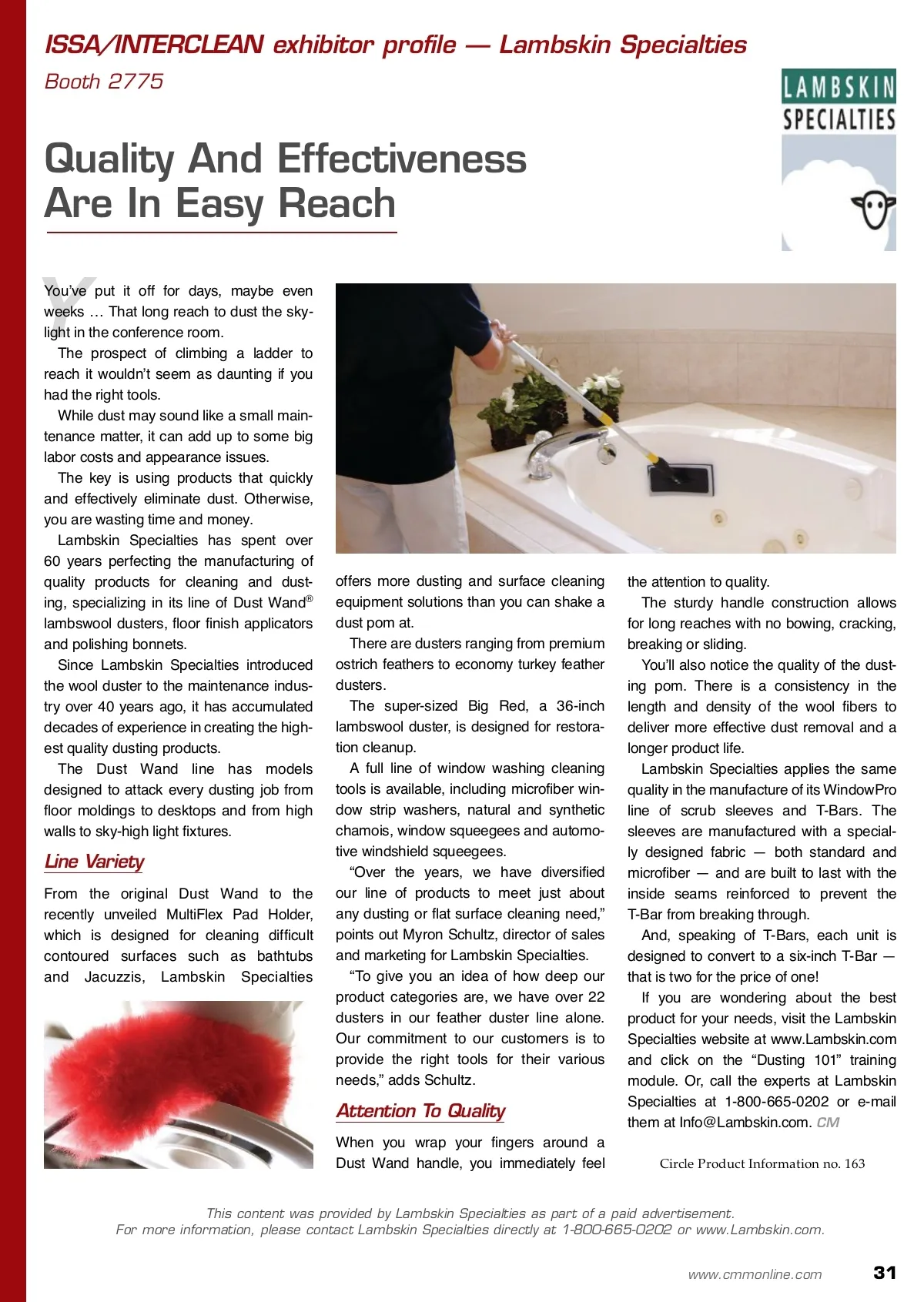 ISSA/INTERCLEAN exhibitor profile — Lambskin Specialties

Booth 2775

LAMBSKIN SPECIALTIES

Quality And Effectiveness Are In Easy Reach

You've put it off for days, maybe even weeks … That long reach to dust the skylight in the conference room.

The prospect of climbing a ladder to reach it wouldn't seem as daunting if you had the right tools.

While dust may sound like a small maintenance matter, it can add up to some big labor costs and appearance issues.

The key is using products that quickly and effectively eliminate dust. Otherwise, you are wasting time and money.

Lambskin Specialties has spent over 60 years perfecting the manufacturing of quality products for cleaning and dusting, specializing in its line of Dust Wand® lambswool dusters, floor finish applicators and polishing bonnets.

Since Lambskin Specialties introduced the wool duster to the maintenance industry over 40 years ago, it has accumulated decades of experience in creating the highest quality dusting products.

The Dust Wand line has models designed to attack every dusting job from floor moldings to desktops and from high walls to sky-high light fixtures.

Line Variety

From the original Dust Wand to the recently unveiled MultiFlex Pad Holder, which is designed for cleaning difficult contoured surfaces such as bathtubs and Jacuzzis, Lambskin Specialties offers more dusting and surface cleaning equipment solutions than you can shake a dust pom at.

There are dusters ranging from premium ostrich feathers to economy turkey feather dusters.

The super-sized Big Red, a 36-inch lambswool duster, is designed for restoration cleanup.

A full line of window washing cleaning tools is available, including microfiber window strip washers, natural and synthetic chamois, window squeegees and automotive windshield squeegees.

"Over the years, we have diversified our line of products to meet just about any dusting or flat surface cleaning need," points out Myron Schultz, director of sales and marketing for Lambskin Specialties.

"To give you an idea of how deep our product categories are, we have over 22 dusters in our feather duster line alone. Our commitment to our customers is to provide the right tools for their various needs," adds Schultz.

Attention To Quality

When you wrap your fingers around a Dust Wand handle, you immediately feel the attention to quality.

The sturdy handle construction allows for long reaches with no bowing, cracking, breaking or sliding.

You'll also notice the quality of the dusting pom. There is a consistency in the length and density of the wool fibers to deliver more effective dust removal and a longer product life.

Lambskin Specialties applies the same quality in the manufacture of its WindowPro line of scrub sleeves and T-Bars. The sleeves are manufactured with a specially designed fabric — both standard and microfiber — and are built to last with the inside seams reinforced to prevent the T-Bar from breaking through.

And, speaking of T-Bars, each unit is designed to convert to a six-inch T-Bar — that is two for the price of one!

If you are wondering about the best product for your needs, visit the Lambskin Specialties website at www.Lambskin.com and click on the "Dusting 101" training module. Or, call the experts at Lambskin Specialties at 1-800-665-0202 or e-mail them at Info@Lambskin.com. CM

Circle Product Information no. 163

This content was provided by Lambskin Specialties as part of a paid advertisement.
For more information, please contact Lambskin Specialties directly at 1-800-665-0202 or www.Lambskin.com.

www.cmmonline.com 31